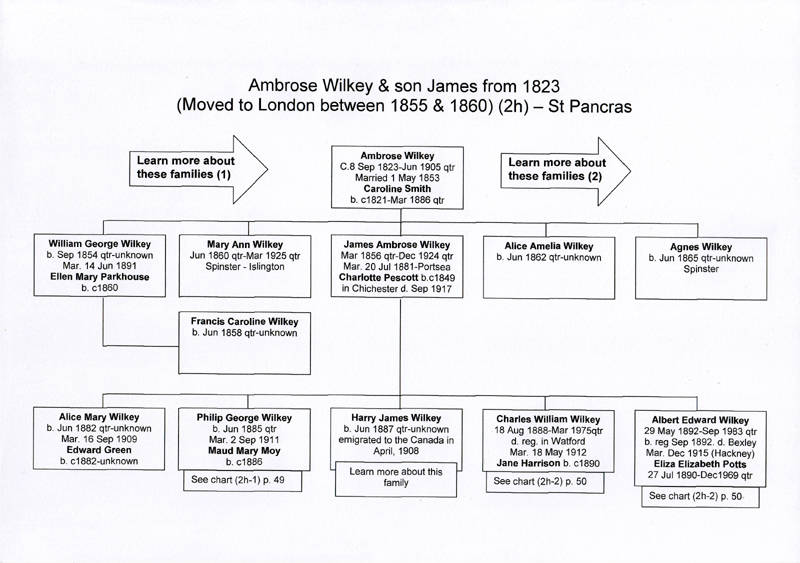 Ambrose Wilkey & son James from 1823
(Moved to London between 1855 & 1860) (2h) – St Pancras

Learn more about these families (1)

Ambrose Wilkey
C.8 Sep 1823-Jun 1905 qtr
Married 1 May 1853
Caroline Smith
b. c1821-Mar 1886 qtr

Learn more about these families (2)

William George Wilkey
b. Sep 1854 qtr-unknown
Mar. 14 Jun 1891
Ellen Mary Parkhouse
b. c1860

Mary Ann Wilkey
Jun 1860 qtr-Mar 1925 qtr
Spinster - Islington

James Ambrose Wilkey
Mar 1856 qtr-Dec 1924 qtr
Mar. 20 Jul 1881-Portsea
Charlotte Pescott b.c1849
in Chichester d. Sep 1917

Alice Amelia Wilkey
b. Jun 1862 qtr-unknown

Agnes Wilkey
b. Jun 1865 qtr-unknown
Spinster

Francis Caroline Wilkey
b. Jun 1858 qtr-unknown

Alice Mary Wilkey
b. Jun 1882 qtr-unknown
Mar. 16 Sep 1909
Edward Green
b. c1882-unknown

Philip George Wilkey
b. Jun 1885 qtr
Mar. 2 Sep 1911
Maud Mary Moy
b. c1886

See chart (2h-1) p. 49

Harry James Wilkey
b. Jun 1887 qtr-unknown
emigrated to the Canada in April, 1908

Learn more about this family

Charles William Wilkey
18 Aug 1888-Mar 1975qtr
d. reg. in Watford
Mar. 18 May 1912
Jane Harrison b. c1890

See chart (2h-2) p. 50

Albert Edward Wilkey
29 May 1892-Sep 1983 qtr
b. reg Sep 1892. d. Bexley
Mar. Dec 1915 (Hackney)
Eliza Elizabeth Potts
27 Jul 1890-Dec1969 qtr

See chart (2h-2) p. 50